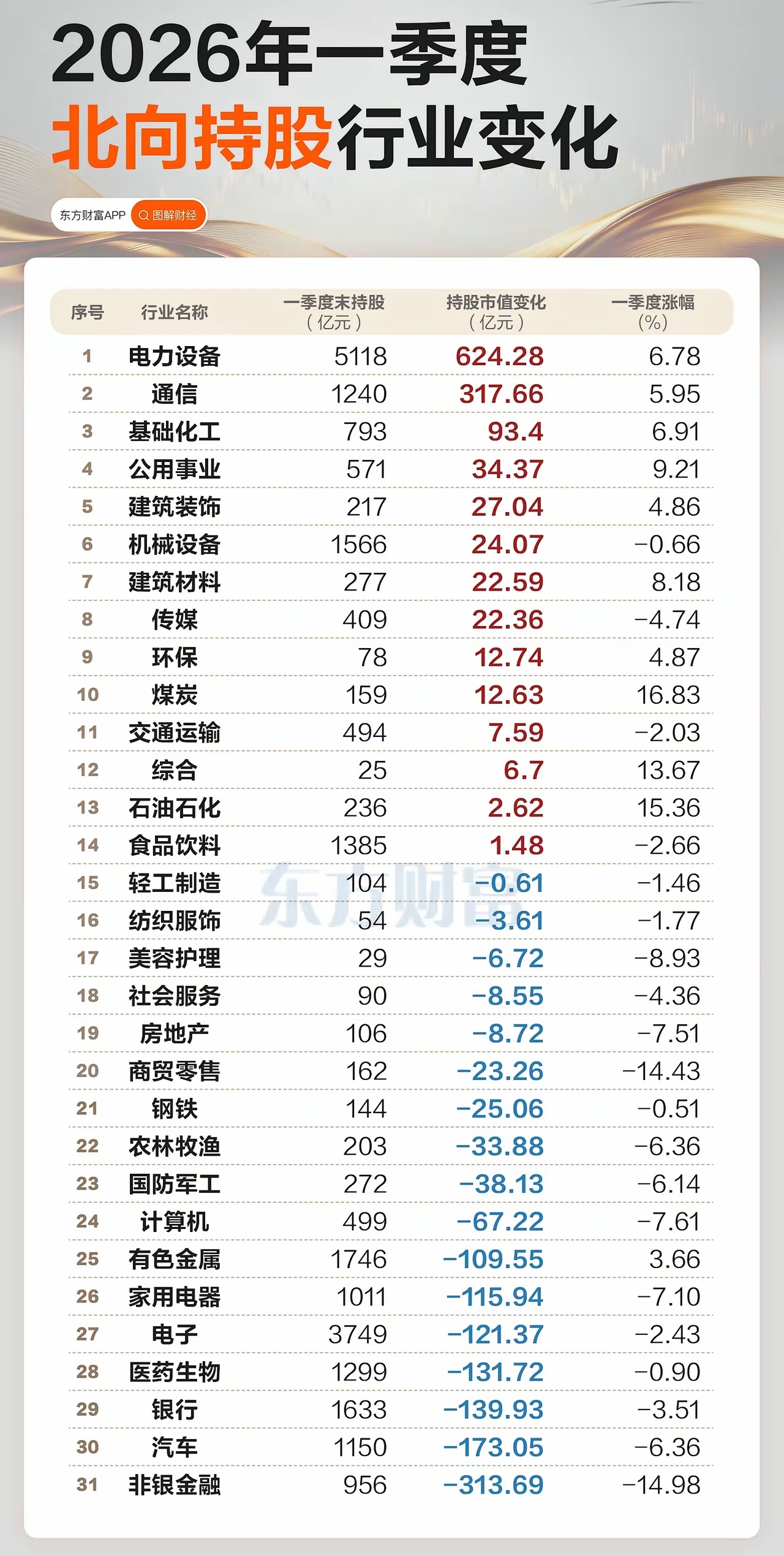 2026年一季度
北向持股行业变化

东方财富APP 图解财经

| 序号 | 行业名称 | 一季度末持股（亿元） | 持股市值变化（亿元） | 一季度涨幅（%） |
|---|---|---|---|---|
| 1 | 电力设备 | 5118 | 624.28 | 6.78 |
| 2 | 通信 | 1240 | 317.66 | 5.95 |
| 3 | 基础化工 | 793 | 93.4 | 6.91 |
| 4 | 公用事业 | 571 | 34.37 | 9.21 |
| 5 | 建筑装饰 | 217 | 27.04 | 4.86 |
| 6 | 机械设备 | 1566 | 24.07 | −0.66 |
| 7 | 建筑材料 | 277 | 22.59 | 8.18 |
| 8 | 传媒 | 409 | 22.36 | −4.74 |
| 9 | 环保 | 78 | 12.74 | 4.87 |
| 10 | 煤炭 | 159 | 12.63 | 16.83 |
| 11 | 交通运输 | 494 | 7.59 | −2.03 |
| 12 | 综合 | 25 | 6.7 | 13.67 |
| 13 | 石油石化 | 236 | 2.62 | 15.36 |
| 14 | 食品饮料 | 1385 | 1.48 | −2.66 |
| 15 | 轻工制造 | 104 | −0.61 | −1.46 |
| 16 | 纺织服饰 | 54 | −3.61 | −1.77 |
| 17 | 美容护理 | 29 | −6.72 | −8.93 |
| 18 | 社会服务 | 90 | −8.55 | −4.36 |
| 19 | 房地产 | 106 | −8.72 | −7.51 |
| 20 | 商贸零售 | 162 | −23.26 | −14.43 |
| 21 | 钢铁 | 144 | −25.06 | −0.51 |
| 22 | 农林牧渔 | 203 | −33.88 | −6.36 |
| 23 | 国防军工 | 272 | −38.13 | −6.14 |
| 24 | 计算机 | 499 | −67.22 | −7.61 |
| 25 | 有色金属 | 1746 | −109.55 | 3.66 |
| 26 | 家用电器 | 1011 | −115.94 | −7.10 |
| 27 | 电子 | 3749 | −121.37 | −2.43 |
| 28 | 医药生物 | 1299 | −131.72 | −0.90 |
| 29 | 银行 | 1633 | −139.93 | −3.51 |
| 30 | 汽车 | 1150 | −173.05 | −6.36 |
| 31 | 非银金融 | 956 | −313.69 | −14.98 |

东方财富